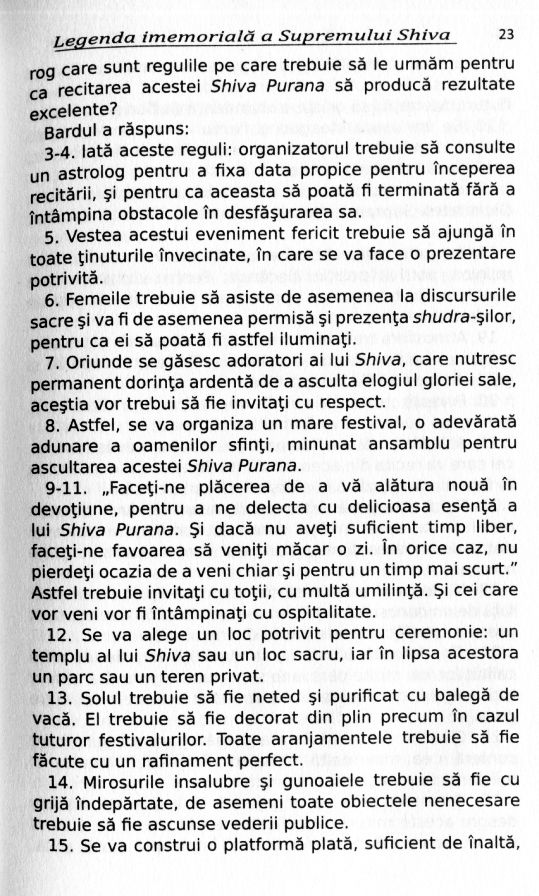 Legenda imemorială a Supremului Shiva 23

rog care sunt regulile pe care trebuie să le urmăm pentru ca recitarea acestei Shiva Purana să producă rezultate excelente?

Bardul a răspuns:

3-4. Iată aceste reguli: organizatorul trebuie să consulte un astrolog pentru a fixa data propice pentru începerea recitării, şi pentru ca aceasta să poată fi terminată fără a întâmpina obstacole în desfăşurarea sa.

5. Vestea acestui eveniment fericit trebuie să ajungă în toate ţinuturile învecinate, în care se va face o prezentare potrivită.

6. Femeile trebuie să asiste de asemenea la discursurile sacre şi va fi de asemenea permisă şi prezenţa shudra-şilor, pentru ca ei să poată fi astfel iluminaţi.

7. Oriunde se găsesc adoratori ai lui Shiva, care nutresc permanent dorinţa ardentă de a asculta elogiul gloriei sale, aceştia vor trebui să fie invitaţi cu respect.

8. Astfel, se va organiza un mare festival, o adevărată adunare a oamenilor sfinţi, minunat ansamblu pentru ascultarea acestei Shiva Purana.

9-11. „Faceţi-ne plăcerea de a vă alătura nouă în devoţiune, pentru a ne delecta cu delicioasa esenţă a lui Shiva Purana. Şi dacă nu aveţi suficient timp liber, faceţi-ne favoarea să veniţi măcar o zi. În orice caz, nu pierdeţi ocazia de a veni chiar şi pentru un timp mai scurt." Astfel trebuie invitaţi cu toţii, cu multă umilinţă. Şi cei care vor veni vor fi întâmpinaţi cu ospitalitate.

12. Se va alege un loc potrivit pentru ceremonie: un templu al lui Shiva sau un loc sacru, iar în lipsa acestora un parc sau un teren privat.

13. Solul trebuie să fie neted şi purificat cu balegă de vacă. El trebuie să fie decorat din plin precum în cazul tuturor festivalurilor. Toate aranjamentele trebuie să fie făcute cu un rafinament perfect.

14. Mirosurile insalubre şi gunoaiele trebuie să fie cu grijă îndepărtate, de asemeni toate obiectele nenecesare trebuie să fie ascunse vederii publice.

15. Se va construi o platformă plată, suficient de înaltă,